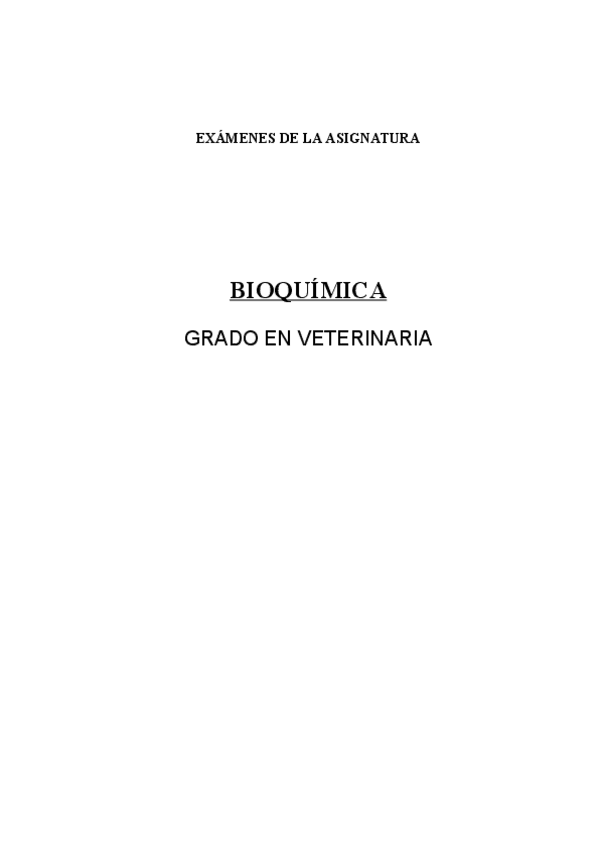 EXÁMENES DE LA ASIGNATURA

BIOQUÍMICA

GRADO EN VETERINARIA